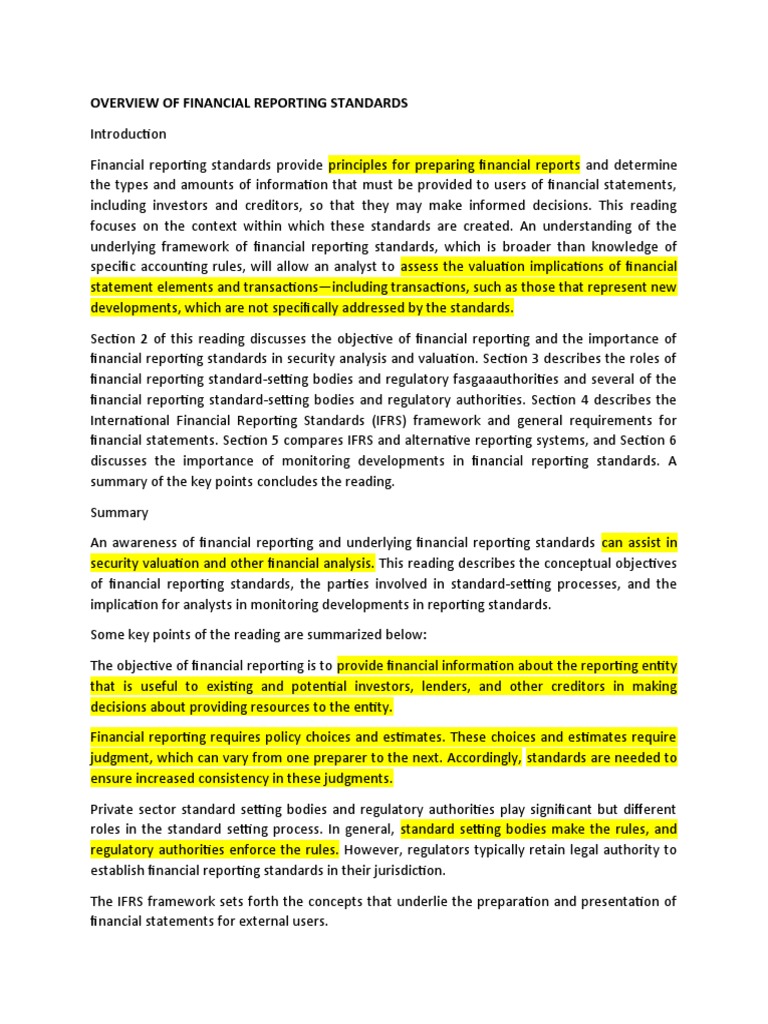 OVERVIEW OF FINANCIAL REPORTING STANDARDS

Introduction

Financial reporting standards provide principles for preparing financial reports and determine the types and amounts of information that must be provided to users of financial statements, including investors and creditors, so that they may make informed decisions. This reading focuses on the context within which these standards are created. An understanding of the underlying framework of financial reporting standards, which is broader than knowledge of specific accounting rules, will allow an analyst to assess the valuation implications of financial statement elements and transactions—including transactions, such as those that represent new developments, which are not specifically addressed by the standards.

Section 2 of this reading discusses the objective of financial reporting and the importance of financial reporting standards in security analysis and valuation. Section 3 describes the roles of financial reporting standard-setting bodies and regulatory fasgaaauthorities and several of the financial reporting standard-setting bodies and regulatory authorities. Section 4 describes the International Financial Reporting Standards (IFRS) framework and general requirements for financial statements. Section 5 compares IFRS and alternative reporting systems, and Section 6 discusses the importance of monitoring developments in financial reporting standards. A summary of the key points concludes the reading.

Summary

An awareness of financial reporting and underlying financial reporting standards can assist in security valuation and other financial analysis. This reading describes the conceptual objectives of financial reporting standards, the parties involved in standard-setting processes, and the implication for analysts in monitoring developments in reporting standards.

Some key points of the reading are summarized below:

The objective of financial reporting is to provide financial information about the reporting entity that is useful to existing and potential investors, lenders, and other creditors in making decisions about providing resources to the entity.

Financial reporting requires policy choices and estimates. These choices and estimates require judgment, which can vary from one preparer to the next. Accordingly, standards are needed to ensure increased consistency in these judgments.

Private sector standard setting bodies and regulatory authorities play significant but different roles in the standard setting process. In general, standard setting bodies make the rules, and regulatory authorities enforce the rules. However, regulators typically retain legal authority to establish financial reporting standards in their jurisdiction.

The IFRS framework sets forth the concepts that underlie the preparation and presentation of financial statements for external users.